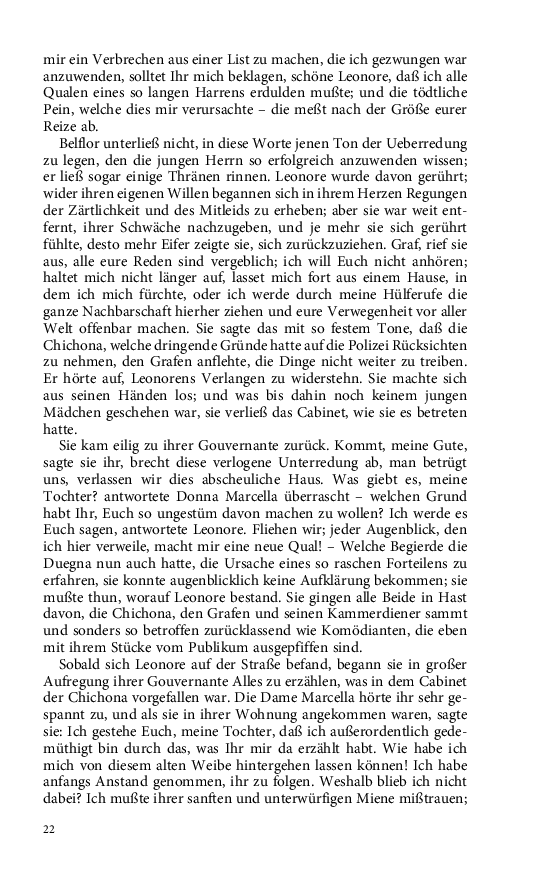 mir ein Verbrechen aus einer List zu machen, die ich gezwungen war anzuwenden, solltet Ihr mich beklagen, schöne Leonore, daß ich alle Qualen eines so langen Harrens erdulden mußte; und die tödtliche Pein, welche dies mir verursachte – die meßt nach der Größe eurer Reize ab.

Belflor unterließ nicht, in diese Worte jenen Ton der Ueberredung zu legen, den die jungen Herrn so erfolgreich anzuwenden wissen; er ließ sogar einige Thränen rinnen. Leonore wurde davon gerührt; wider ihren eigenen Willen begannen sich in ihrem Herzen Regungen der Zärtlichkeit und des Mitleids zu erheben; aber sie war weit entfernt, ihrer Schwäche nachzugeben, und je mehr sie sich gerührt fühlte, desto mehr Eifer zeigte sie, sich zurückzuziehen. Graf, rief sie aus, alle eure Reden sind vergeblich; ich will Euch nicht anhören; haltet mich nicht länger auf, lasset mich fort aus einem Hause, in dem ich mich fürchte, oder ich werde durch meine Hülferufe die ganze Nachbarschaft hierher ziehen und eure Verwegenheit vor aller Welt offenbar machen. Sie sagte das mit so festem Tone, daß die Chichona, welche dringende Gründe hatte auf die Polizei Rücksichten zu nehmen, den Grafen anflehte, die Dinge nicht weiter zu treiben. Er hörte auf, Leonorens Verlangen zu widerstehn. Sie machte sich aus seinen Händen los; und was bis dahin noch keinem jungen Mädchen geschehen war, sie verließ das Cabinet, wie sie es betreten hatte.

Sie kam eilig zu ihrer Gouvernante zurück. Kommt, meine Gute, sagte sie ihr, brecht diese verlogene Unterredung ab, man betrügt uns, verlassen wir dies abscheuliche Haus. Was giebt es, meine Tochter? antwortete Donna Marcella überrascht – welchen Grund habt Ihr, Euch so ungestüm davon machen zu wollen? Ich werde es Euch sagen, antwortete Leonore. Fliehen wir; jeder Augenblick, den ich hier verweile, macht mir eine neue Qual! – Welche Begierde die Duegna nun auch hatte, die Ursache eines so raschen Forteilens zu erfahren, sie konnte augenblicklich keine Aufklärung bekommen; sie mußte thun, worauf Leonore bestand. Sie gingen alle Beide in Hast davon, die Chichona, den Grafen und seinen Kammerdiener sammt und sonders so betroffen zurücklassend wie Komödianten, die eben mit ihrem Stücke vom Publikum ausgepfiffen sind.

Sobald sich Leonore auf der Straße befand, begann sie in großer Aufregung ihrer Gouvernante Alles zu erzählen, was in dem Cabinet der Chichona vorgefallen war. Die Dame Marcella hörte ihr sehr gespannt zu, und als sie in ihrer Wohnung angekommen waren, sagte sie: Ich gestehe Euch, meine Tochter, daß ich außerordentlich gedemüthigt bin durch das, was Ihr mir da erzählt habt. Wie habe ich mich von diesem alten Weibe hintergehen lassen können! Ich habe anfangs Anstand genommen, ihr zu folgen. Weshalb blieb ich nicht dabei? Ich mußte ihrer sanften und unterwürfigen Miene mißtrauen;

22